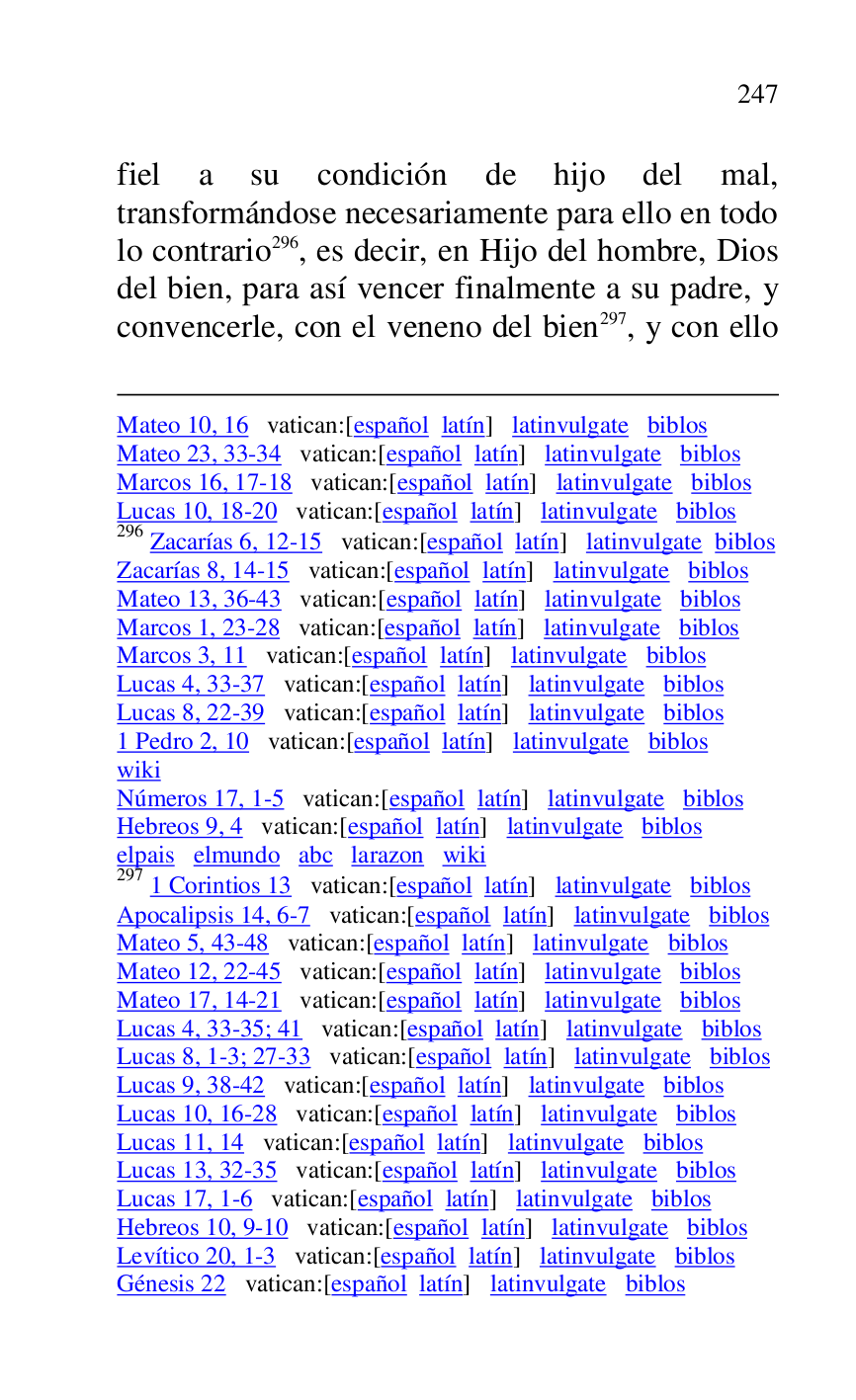 247

fiel a su condición de hijo del mal, transformándose necesariamente para ello en todo lo contrario$^{296}$, es decir, en Hijo del hombre, Dios del bien, para así vencer finalmente a su padre, y convencerle, con el veneno del bien$^{297}$, y con ello

Mateo 10, 16 vatican:[español latín] latinvulgate biblos
Mateo 23, 33-34 vatican:[español latín] latinvulgate biblos
Marcos 16, 17-18 vatican:[español latín] latinvulgate biblos
Lucas 10, 18-20 vatican:[español latín] latinvulgate biblos
$^{296}$ Zacarías 6, 12-15 vatican:[español latín] latinvulgate biblos
Zacarías 8, 14-15 vatican:[español latín] latinvulgate biblos
Mateo 13, 36-43 vatican:[español latín] latinvulgate biblos
Marcos 1, 23-28 vatican:[español latín] latinvulgate biblos
Marcos 3, 11 vatican:[español latín] latinvulgate biblos
Lucas 4, 33-37 vatican:[español latín] latinvulgate biblos
Lucas 8, 22-39 vatican:[español latín] latinvulgate biblos
1 Pedro 2, 10 vatican:[español latín] latinvulgate biblos
wiki
Números 17, 1-5 vatican:[español latín] latinvulgate biblos
Hebreos 9, 4 vatican:[español latín] latinvulgate biblos
elpais elmundo abc larazon wiki
$^{297}$ 1 Corintios 13 vatican:[español latín] latinvulgate biblos
Apocalipsis 14, 6-7 vatican:[español latín] latinvulgate biblos
Mateo 5, 43-48 vatican:[español latín] latinvulgate biblos
Mateo 12, 22-45 vatican:[español latín] latinvulgate biblos
Mateo 17, 14-21 vatican:[español latín] latinvulgate biblos
Lucas 4, 33-35; 41 vatican:[español latín] latinvulgate biblos
Lucas 8, 1-3; 27-33 vatican:[español latín] latinvulgate biblos
Lucas 9, 38-42 vatican:[español latín] latinvulgate biblos
Lucas 10, 16-28 vatican:[español latín] latinvulgate biblos
Lucas 11, 14 vatican:[español latín] latinvulgate biblos
Lucas 13, 32-35 vatican:[español latín] latinvulgate biblos
Lucas 17, 1-6 vatican:[español latín] latinvulgate biblos
Hebreos 10, 9-10 vatican:[español latín] latinvulgate biblos
Levítico 20, 1-3 vatican:[español latín] latinvulgate biblos
Génesis 22 vatican:[español latín] latinvulgate biblos